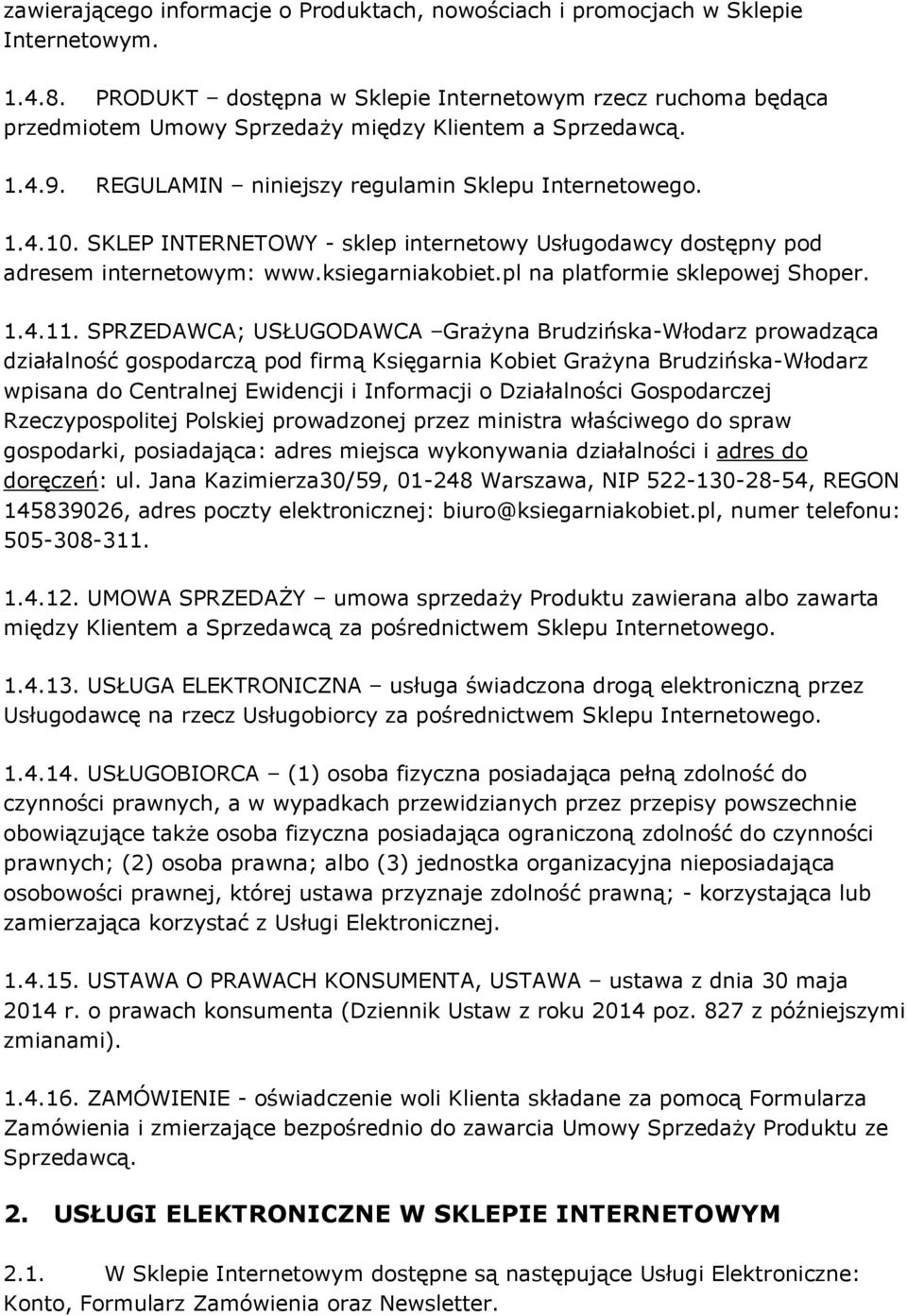 zawierającego informacje o Produktach, nowościach i promocjach w Sklepie Internetowym.

1.4.8. PRODUKT – dostępna w Sklepie Internetowym rzecz ruchoma będąca przedmiotem Umowy Sprzedaży między Klientem a Sprzedawcą.

1.4.9. REGULAMIN – niniejszy regulamin Sklepu Internetowego.

1.4.10. SKLEP INTERNETOWY - sklep internetowy Usługodawcy dostępny pod adresem internetowym: www.ksiegarniakobiet.pl na platformie sklepowej Shoper.

1.4.11. SPRZEDAWCA; USŁUGODAWCA –Grażyna Brudzińska-Włodarz prowadząca działalność gospodarczą pod firmą Księgarnia Kobiet Grażyna Brudzińska-Włodarz wpisana do Centralnej Ewidencji i Informacji o Działalności Gospodarczej Rzeczypospolitej Polskiej prowadzonej przez ministra właściwego do spraw gospodarki, posiadająca: adres miejsca wykonywania działalności i adres do doręczeń: ul. Jana Kazimierza30/59, 01-248 Warszawa, NIP 522-130-28-54, REGON 145839026, adres poczty elektronicznej: biuro@ksiegarniakobiet.pl, numer telefonu: 505-308-311.

1.4.12. UMOWA SPRZEDAŻY – umowa sprzedaży Produktu zawierana albo zawarta między Klientem a Sprzedawcą za pośrednictwem Sklepu Internetowego.

1.4.13. USŁUGA ELEKTRONICZNA – usługa świadczona drogą elektroniczną przez Usługodawcę na rzecz Usługobiorcy za pośrednictwem Sklepu Internetowego.

1.4.14. USŁUGOBIORCA – (1) osoba fizyczna posiadająca pełną zdolność do czynności prawnych, a w wypadkach przewidzianych przez przepisy powszechnie obowiązujące także osoba fizyczna posiadająca ograniczoną zdolność do czynności prawnych; (2) osoba prawna; albo (3) jednostka organizacyjna nieposiadająca osobowości prawnej, której ustawa przyznaje zdolność prawną; - korzystająca lub zamierzająca korzystać z Usługi Elektronicznej.

1.4.15. USTAWA O PRAWACH KONSUMENTA, USTAWA – ustawa z dnia 30 maja 2014 r. o prawach konsumenta (Dziennik Ustaw z roku 2014 poz. 827 z późniejszymi zmianami).

1.4.16. ZAMÓWIENIE - oświadczenie woli Klienta składane za pomocą Formularza Zamówienia i zmierzające bezpośrednio do zawarcia Umowy Sprzedaży Produktu ze Sprzedawcą.

2. USŁUGI ELEKTRONICZNE W SKLEPIE INTERNETOWYM

2.1. W Sklepie Internetowym dostępne są następujące Usługi Elektroniczne: Konto, Formularz Zamówienia oraz Newsletter.